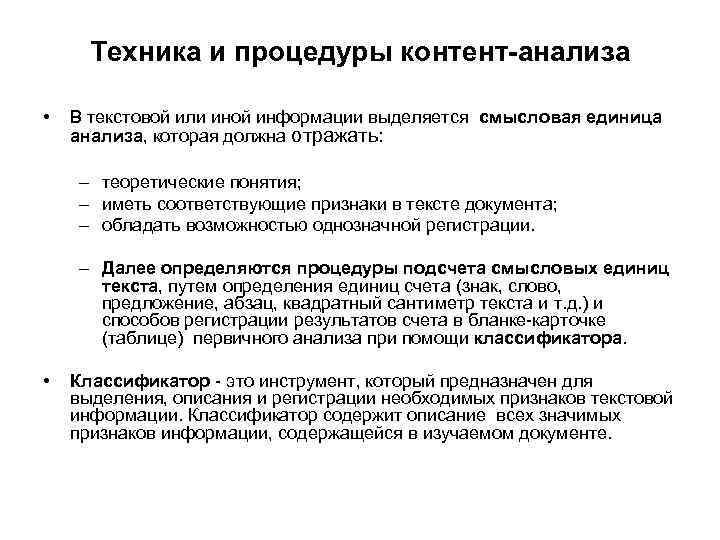 Техника и процедуры контент-анализа

• В текстовой или иной информации выделяется смысловая единица анализа, которая должна отражать:

– теоретические понятия;
– иметь соответствующие признаки в тексте документа;
– обладать возможностью однозначной регистрации.

– Далее определяются процедуры подсчета смысловых единиц текста, путем определения единиц счета (знак, слово, предложение, абзац, квадратный сантиметр текста и т.д.) и способов регистрации результатов счета в бланке-карточке (таблице) первичного анализа при помощи классификатора.

• Классификатор - это инструмент, который предназначен для выделения, описания и регистрации необходимых признаков текстовой информации. Классификатор содержит описание всех значимых признаков информации, содержащейся в изучаемом документе.